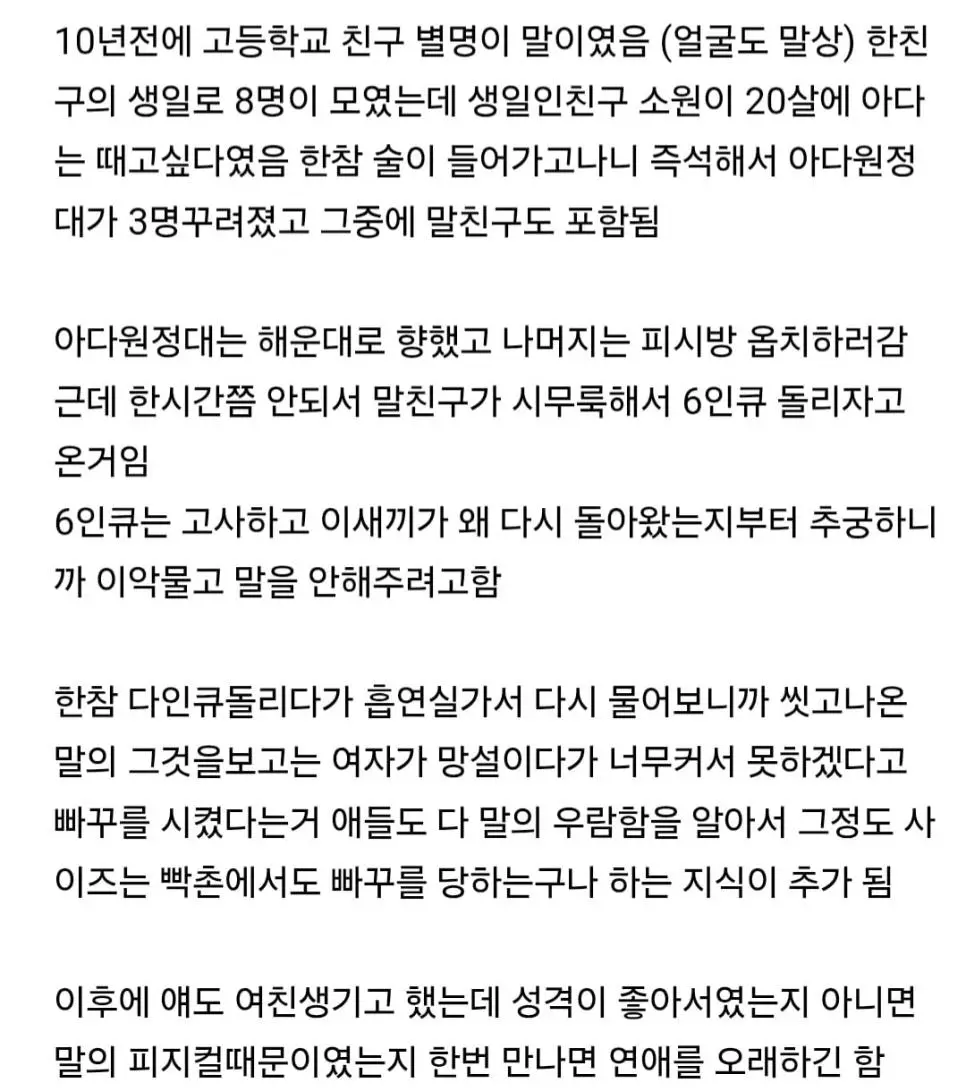 10년전에 고등학교 친구 별명이 말이였음 (얼굴도 말상) 한친구의 생일로 8명이 모였는데 생일인친구 소원이 20살에 아다는 때고싶다였음 한참 술이 들어가고나니 즉석해서 아다원정대가 3명꾸려졌고 그중에 말친구도 포함됨

아다원정대는 해운대로 향했고 나머지는 피시방 옵치하러감 근데 한시간쯤 안되서 말친구가 시무룩해서 6인큐 돌리자고 온거임
6인큐는 고사하고 이새끼가 왜 다시 돌아왔는지부터 추궁하니까 이악물고 말을 안해주려고함

한참 다인큐돌리다가 흡연실가서 다시 물어보니까 씻고나온 말의 그것을보고는 여자가 망설이다가 너무커서 못하겠다고 빠꾸를 시켰다는거 애들도 다 말의 우람함을 알아서 그정도 사이즈는 빡촌에서도 빠꾸를 당하는구나 하는 지식이 추가 됨

이후에 얘도 여친생기고 했는데 성격이 좋아서였는지 아니면 말의 피지컬때문이였는지 한번 만나면 연애를 오래하긴 함